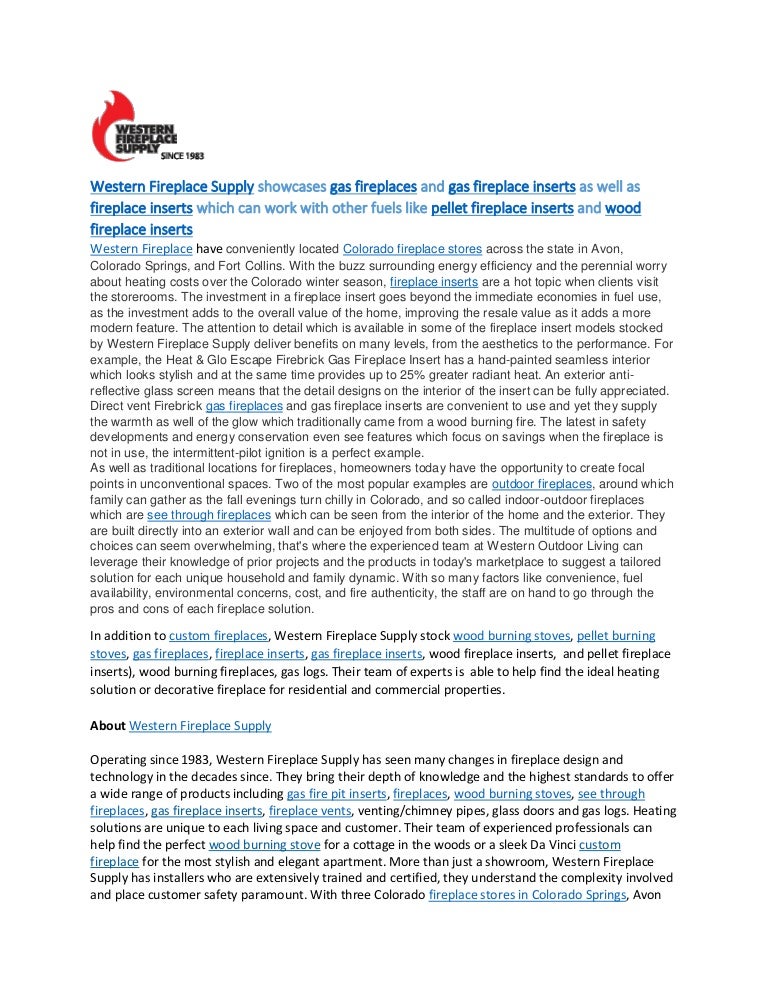 WESTERN FIREPLACE SUPPLY SINCE 1983

Western Fireplace Supply showcases gas fireplaces and gas fireplace inserts as well as fireplace inserts which can work with other fuels like pellet fireplace inserts and wood fireplace inserts

Western Fireplace have conveniently located Colorado fireplace stores across the state in Avon, Colorado Springs, and Fort Collins. With the buzz surrounding energy efficiency and the perennial worry about heating costs over the Colorado winter season, fireplace inserts are a hot topic when clients visit the storerooms. The investment in a fireplace insert goes beyond the immediate economies in fuel use, as the investment adds to the overall value of the home, improving the resale value as it adds a more modern feature. The attention to detail which is available in some of the fireplace insert models stocked by Western Fireplace Supply deliver benefits on many levels, from the aesthetics to the performance. For example, the Heat & Glo Escape Firebrick Gas Fireplace Insert has a hand-painted seamless interior which looks stylish and at the same time provides up to 25% greater radiant heat. An exterior anti-reflective glass screen means that the detail designs on the interior of the insert can be fully appreciated. Direct vent Firebrick gas fireplaces and gas fireplace inserts are convenient to use and yet they supply the warmth as well of the glow which traditionally came from a wood burning fire. The latest in safety developments and energy conservation even see features which focus on savings when the fireplace is not in use, the intermittent-pilot ignition is a perfect example.
As well as traditional locations for fireplaces, homeowners today have the opportunity to create focal points in unconventional spaces. Two of the most popular examples are outdoor fireplaces, around which family can gather as the fall evenings turn chilly in Colorado, and so called indoor-outdoor fireplaces which are see through fireplaces which can be seen from the interior of the home and the exterior. They are built directly into an exterior wall and can be enjoyed from both sides. The multitude of options and choices can seem overwhelming, that's where the experienced team at Western Outdoor Living can leverage their knowledge of prior projects and the products in today's marketplace to suggest a tailored solution for each unique household and family dynamic. With so many factors like convenience, fuel availability, environmental concerns, cost, and fire authenticity, the staff are on hand to go through the pros and cons of each fireplace solution.

In addition to custom fireplaces, Western Fireplace Supply stock wood burning stoves, pellet burning stoves, gas fireplaces, fireplace inserts, gas fireplace inserts, wood fireplace inserts, and pellet fireplace inserts), wood burning fireplaces, gas logs. Their team of experts is able to help find the ideal heating solution or decorative fireplace for residential and commercial properties.

About Western Fireplace Supply

Operating since 1983, Western Fireplace Supply has seen many changes in fireplace design and technology in the decades since. They bring their depth of knowledge and the highest standards to offer a wide range of products including gas fire pit inserts, fireplaces, wood burning stoves, see through fireplaces, gas fireplace inserts, fireplace vents, venting/chimney pipes, glass doors and gas logs. Heating solutions are unique to each living space and customer. Their team of experienced professionals can help find the perfect wood burning stove for a cottage in the woods or a sleek Da Vinci custom fireplace for the most stylish and elegant apartment. More than just a showroom, Western Fireplace Supply has installers who are extensively trained and certified, they understand the complexity involved and place customer safety paramount. With three Colorado fireplace stores in Colorado Springs, Avon